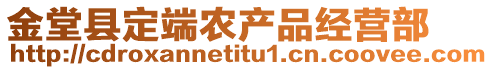 金堂县定端农产品经营部
http://cdroxannetitu1.cn.coovee.com